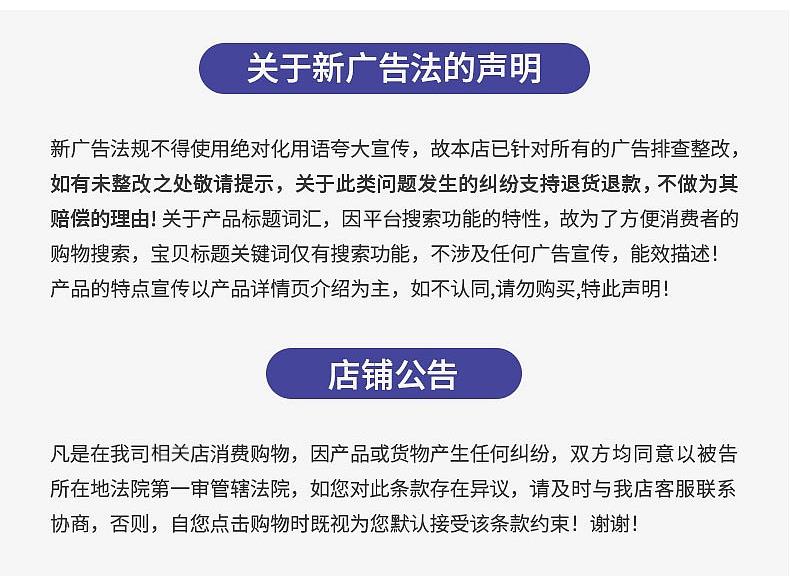 关于新广告法的声明

新广告法规不得使用绝对化用语夸大宣传，故本店已针对所有的广告排查整改，如有未整改之处敬请提示，关于此类问题发生的纠纷支持退货退款，不做为其赔偿的理由！关于产品标题词汇，因平台搜索功能的特性，故为了方便消费者的购物搜索，宝贝标题关键词仅有搜索功能，不涉及任何广告宣传，能效描述！产品的特点宣传以产品详情页介绍为主，如不认同,请勿购买,特此声明！

店铺公告

凡是在我司相关店消费购物，因产品或货物产生任何纠纷，双方均同意以被告所在地法院第一审管辖法院，如您对此条款存在异议，请及时与我店客服联系协商，否则，自您点击购物时既视为您默认接受该条款约束！谢谢！